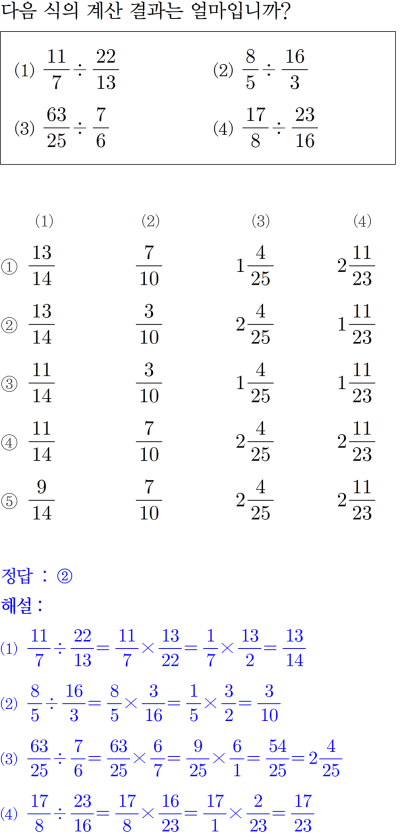 다음 식의 계산 결과는 얼마입니까?

(1) $\frac{11}{7} \div \frac{22}{13}$ (2) $\frac{8}{5} \div \frac{16}{3}$
(3) $\frac{63}{25} \div \frac{7}{6}$ (4) $\frac{17}{8} \div \frac{23}{16}$

| | (1) | (2) | (3) | (4) |
|---|---|---|---|---|
| ① | $\frac{13}{14}$ | $\frac{7}{10}$ | $1\frac{4}{25}$ | $2\frac{11}{23}$ |
| ② | $\frac{13}{14}$ | $\frac{3}{10}$ | $2\frac{4}{25}$ | $1\frac{11}{23}$ |
| ③ | $\frac{11}{14}$ | $\frac{3}{10}$ | $1\frac{4}{25}$ | $1\frac{11}{23}$ |
| ④ | $\frac{11}{14}$ | $\frac{7}{10}$ | $2\frac{4}{25}$ | $2\frac{11}{23}$ |
| ⑤ | $\frac{9}{14}$ | $\frac{7}{10}$ | $2\frac{4}{25}$ | $2\frac{11}{23}$ |

정답 : ②

해설 :

(1) $\frac{11}{7} \div \frac{22}{13} = \frac{11}{7} \times \frac{13}{22} = \frac{1}{7} \times \frac{13}{2} = \frac{13}{14}$

(2) $\frac{8}{5} \div \frac{16}{3} = \frac{8}{5} \times \frac{3}{16} = \frac{1}{5} \times \frac{3}{2} = \frac{3}{10}$

(3) $\frac{63}{25} \div \frac{7}{6} = \frac{63}{25} \times \frac{6}{7} = \frac{9}{25} \times \frac{6}{1} = \frac{54}{25} = 2\frac{4}{25}$

(4) $\frac{17}{8} \div \frac{23}{16} = \frac{17}{8} \times \frac{16}{23} = \frac{17}{1} \times \frac{2}{23} = \frac{17}{23}$